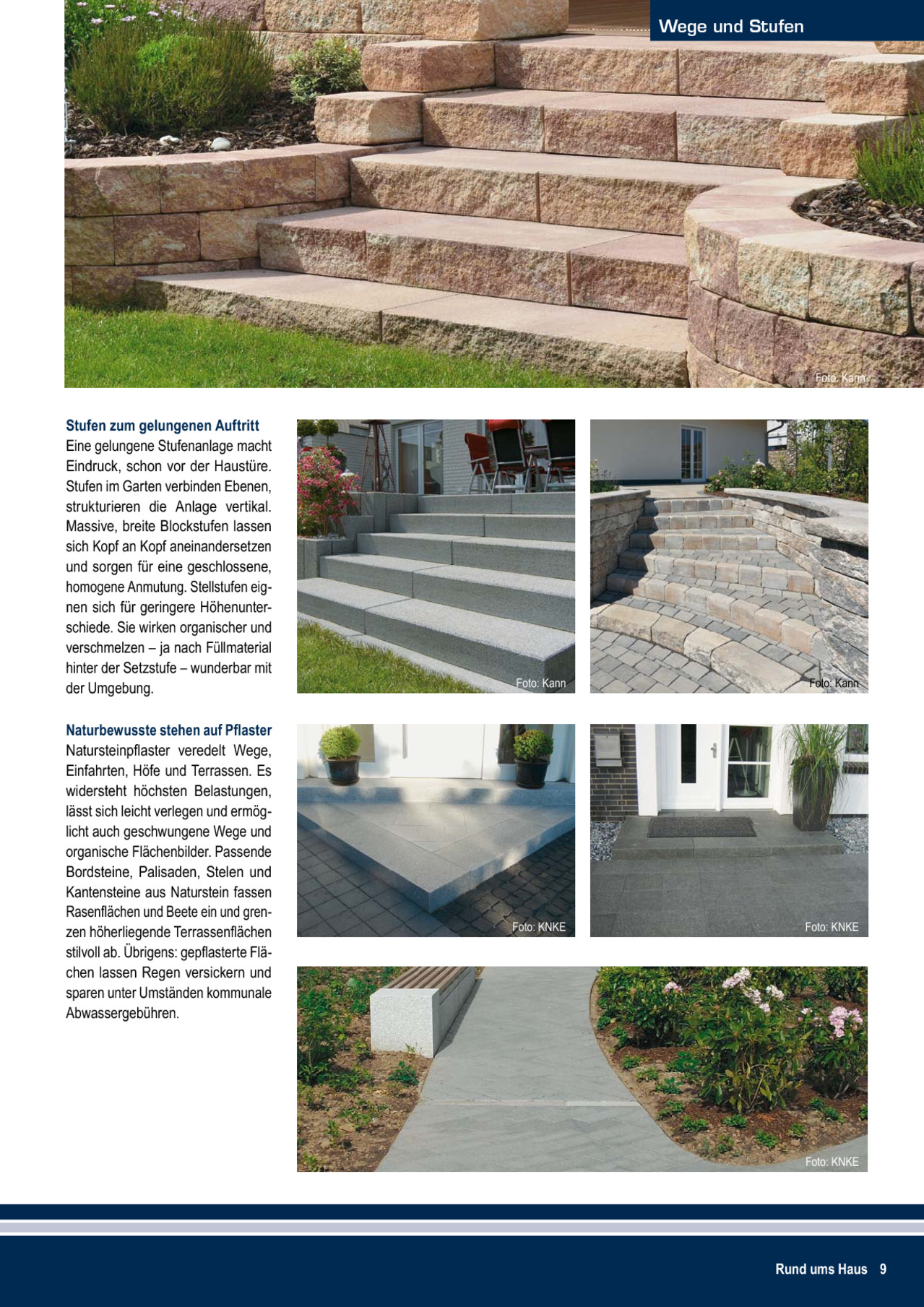 Wege und Stufen

Foto: Kann

Stufen zum gelungenen Auftritt
Eine gelungene Stufenanlage macht Eindruck, schon vor der Haustüre. Stufen im Garten verbinden Ebenen, strukturieren die Anlage vertikal. Massive, breite Blockstufen lassen sich Kopf an Kopf aneinandersetzen und sorgen für eine geschlossene, homogene Anmutung. Stellstufen eignen sich für geringere Höhenunterschiede. Sie wirken organischer und verschmelzen – ja nach Füllmaterial hinter der Setzstufe – wunderbar mit der Umgebung.

Naturbewusste stehen auf Pflaster
Natursteinpflaster veredelt Wege, Einfahrten, Höfe und Terrassen. Es widersteht höchsten Belastungen, lässt sich leicht verlegen und ermöglicht auch geschwungene Wege und organische Flächenbilder. Passende Bordsteine, Palisaden, Stelen und Kantensteine aus Naturstein fassen Rasenflächen und Beete ein und grenzen höherliegende Terrassenflächen stilvoll ab. Übrigens: gepflasterte Flächen lassen Regen versickern und sparen unter Umständen kommunale Abwassergebühren.

Foto: Kann

Foto: Kann

Foto: KNKE

Foto: KNKE

Foto: KNKE

Rund ums Haus 9